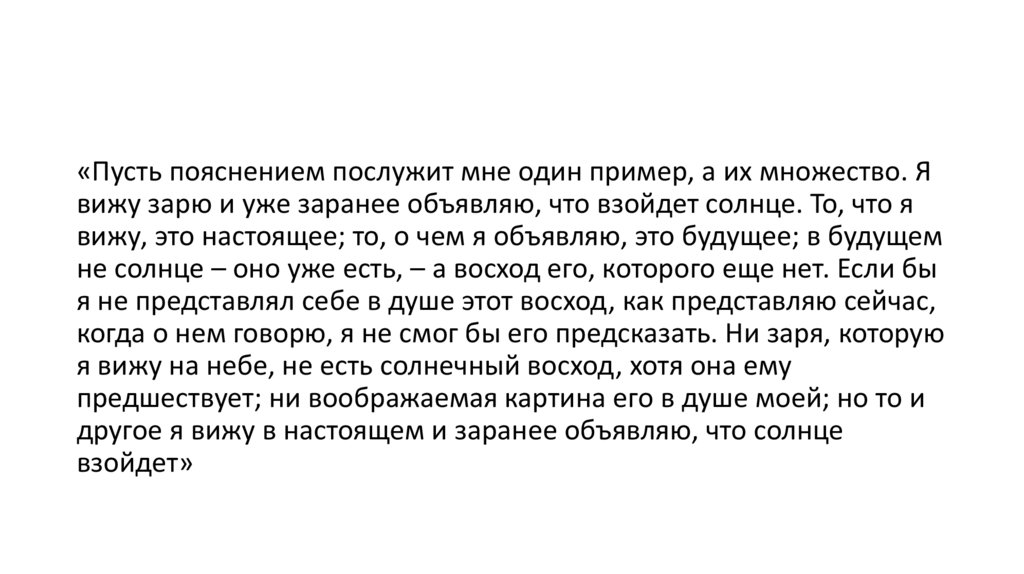 «Пусть пояснением послужит мне один пример, а их множество. Я вижу зарю и уже заранее объявляю, что взойдет солнце. То, что я вижу, это настоящее; то, о чем я объявляю, это будущее; в будущем не солнце – оно уже есть, – а восход его, которого еще нет. Если бы я не представлял себе в душе этот восход, как представляю сейчас, когда о нем говорю, я не смог бы его предсказать. Ни заря, которую я вижу на небе, не есть солнечный восход, хотя она ему предшествует; ни воображаемая картина его в душе моей; но то и другое я вижу в настоящем и заранее объявляю, что солнце взойдет»